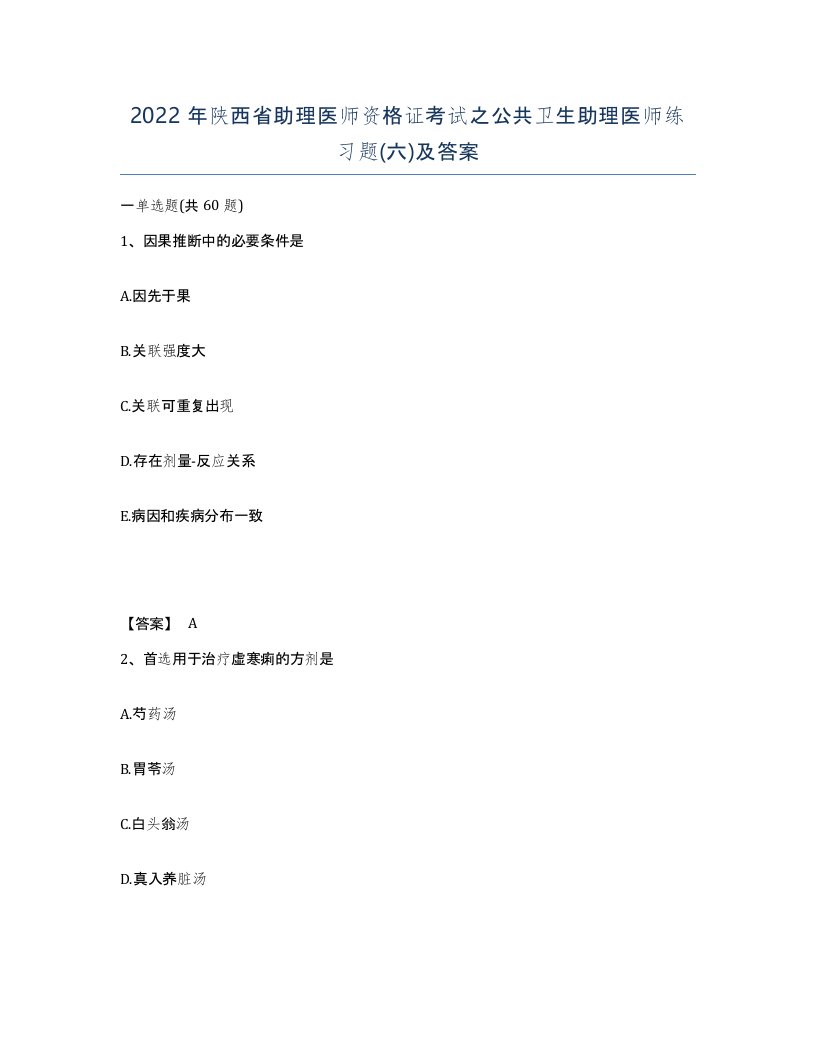 2022 年陕西省助理医师资格证考试之公共卫生助理医师练习题(六)及答案

一单选题(共 60 题)

1、因果推断中的必要条件是

A.因先于果

B.关联强度大

C.关联可重复出现

D.存在剂量-反应关系

E.病因和疾病分布一致

【答案】 A

2、首选用于治疗虚寒痢的方剂是

A.芍药汤

B.胃苓汤

C.白头翁汤

D.真入养脏汤